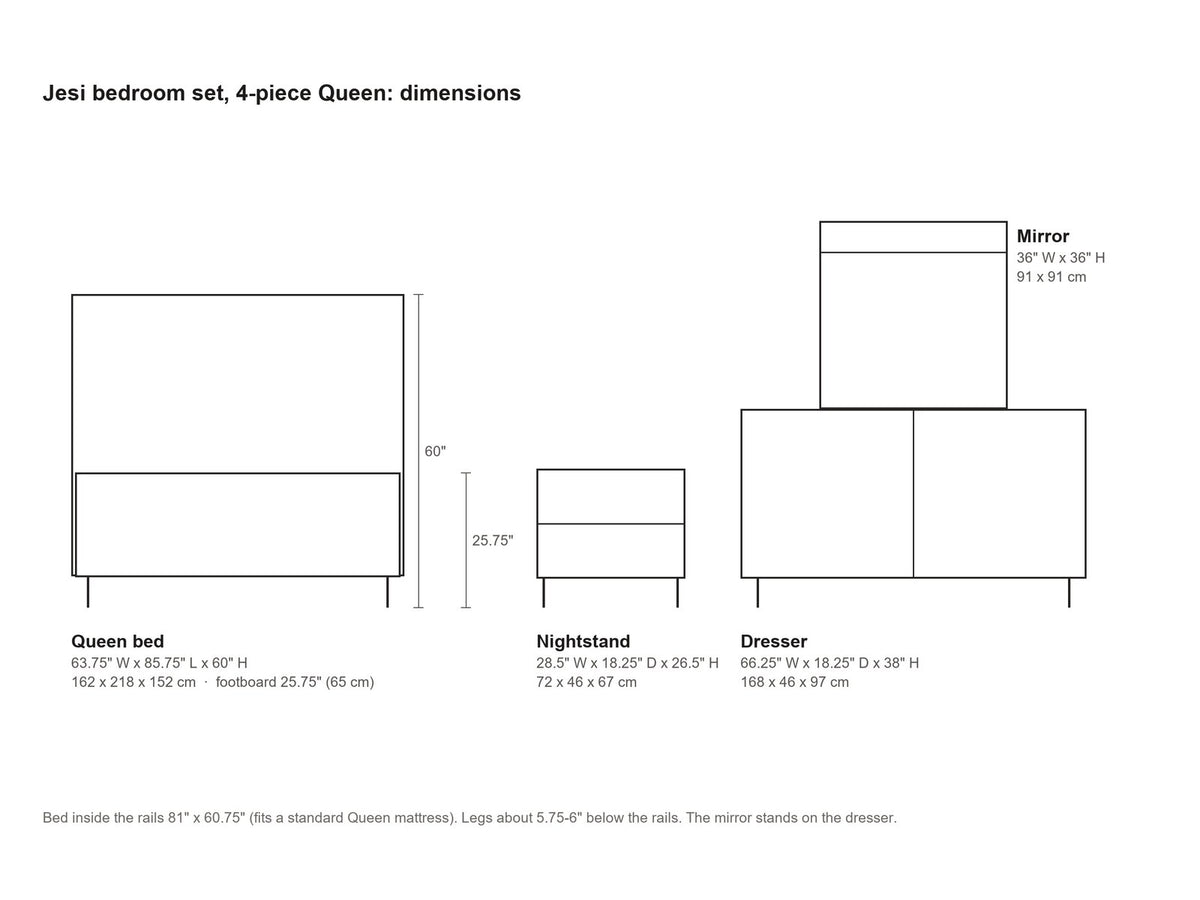 Jesi bedroom set, 4-piece Queen: dimensions

Mirror
36" W x 36" H
91 x 91 cm

60"

25.75"

Queen bed
63.75" W x 85.75" L x 60" H
162 x 218 x 152 cm · footboard 25.75" (65 cm)

Nightstand
28.5" W x 18.25" D x 26.5" H
72 x 46 x 67 cm

Dresser
66.25" W x 18.25" D x 38" H
168 x 46 x 97 cm

Bed inside the rails 81" x 60.75" (fits a standard Queen mattress). Legs about 5.75-6" below the rails. The mirror stands on the dresser.